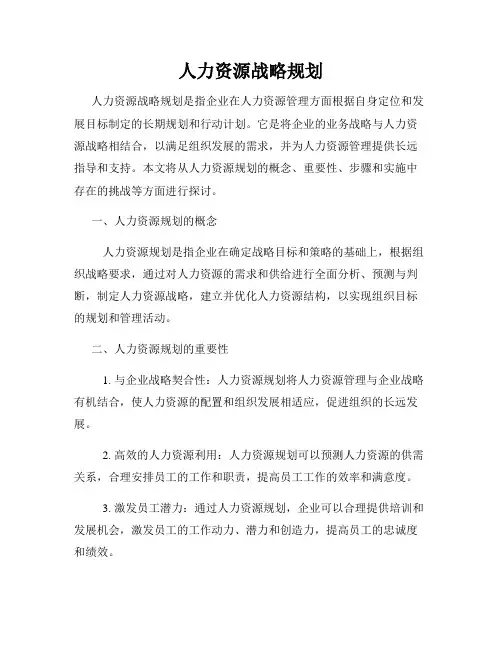 人力资源战略规划

人力资源战略规划是指企业在人力资源管理方面根据自身定位和发展目标制定的长期规划和行动计划。它是将企业的业务战略与人力资源战略相结合，以满足组织发展的需求，并为人力资源管理提供长远指导和支持。本文将从人力资源规划的概念、重要性、步骤和实施中存在的挑战等方面进行探讨。

一、人力资源规划的概念

人力资源规划是指企业在确定战略目标和策略的基础上，根据组织战略要求，通过对人力资源的需求和供给进行全面分析、预测与判断，制定人力资源战略，建立并优化人力资源结构，以实现组织目标的规划和管理活动。

二、人力资源规划的重要性

1. 与企业战略契合性：人力资源规划将人力资源管理与企业战略有机结合，使人力资源的配置和组织发展相适应，促进组织的长远发展。

2. 高效的人力资源利用：人力资源规划可以预测人力资源的供需关系，合理安排员工的工作和职责，提高员工工作的效率和满意度。

3. 激发员工潜力：通过人力资源规划，企业可以合理提供培训和发展机会，激发员工的工作动力、潜力和创造力，提高员工的忠诚度和绩效。